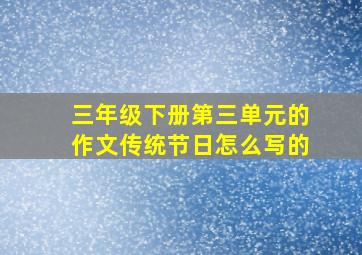 三年级下册第三单元的作文传统节日怎么写的